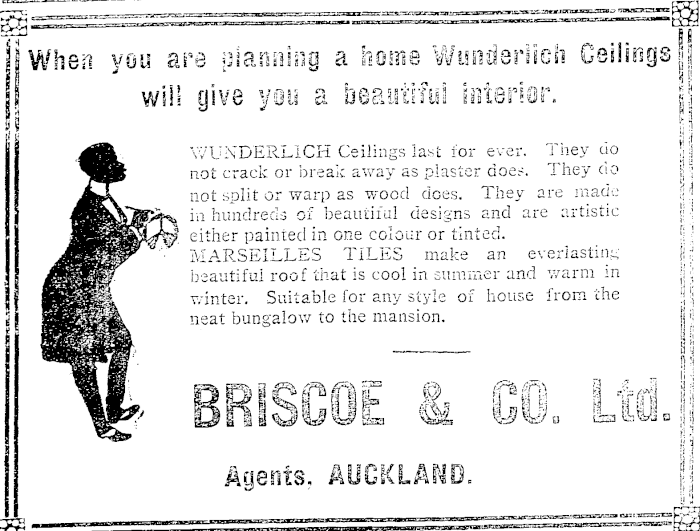 When you are planning a home Wunderlich Ceilings will give you a beautiful interior.

WUNDERLICH Ceilings last for ever. They do not crack or break away as plaster does. They do not split or warp as wood does. They are made in hundreds of beautiful designs and are artistic either painted in one colour or tinted.

MARSEILLES TILES make an everlasting beautiful roof that is cool in summer and warm in winter. Suitable for any style of house from the neat bungalow to the mansion.

BRISCOE & CO. Ltd.

Agents, AUCKLAND.